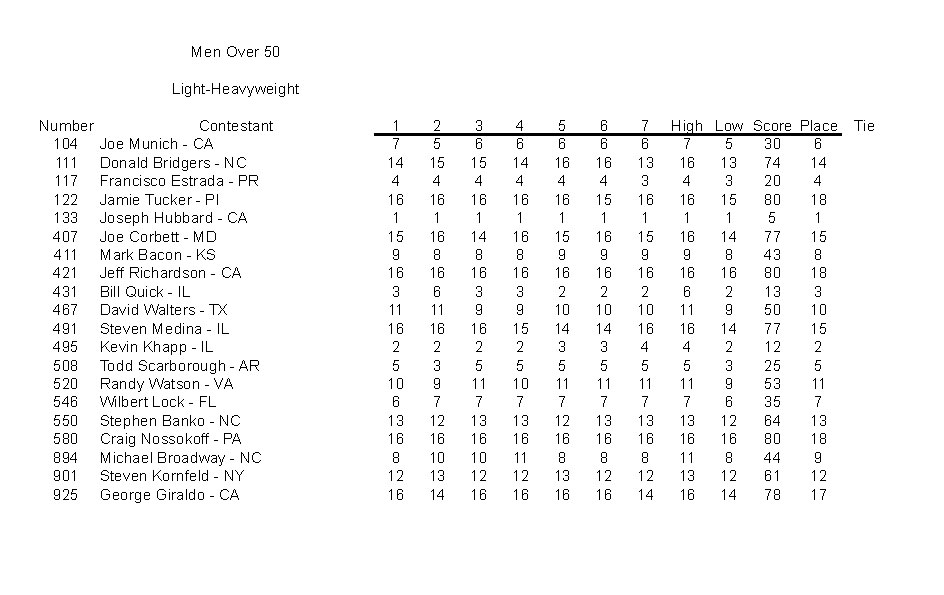 Men Over 50

Light-Heavyweight

| Number | Contestant | 1 | 2 | 3 | 4 | 5 | 6 | 7 | High | Low | Score | Place | Tie |
|---|---|---|---|---|---|---|---|---|---|---|---|---|---|
| 104 | Joe Munich - CA | 7 | 5 | 6 | 6 | 6 | 6 | 6 | 7 | 5 | 30 | 6 | |
| 111 | Donald Bridgers - NC | 14 | 15 | 15 | 14 | 16 | 16 | 13 | 16 | 13 | 74 | 14 | |
| 117 | Francisco Estrada - PR | 4 | 4 | 4 | 4 | 4 | 4 | 3 | 4 | 3 | 20 | 4 | |
| 122 | Jamie Tucker - PI | 16 | 16 | 16 | 16 | 16 | 15 | 16 | 16 | 15 | 80 | 18 | |
| 133 | Joseph Hubbard - CA | 1 | 1 | 1 | 1 | 1 | 1 | 1 | 1 | 1 | 5 | 1 | |
| 407 | Joe Corbett - MD | 15 | 16 | 14 | 16 | 15 | 16 | 15 | 16 | 14 | 77 | 15 | |
| 411 | Mark Bacon - KS | 9 | 8 | 8 | 8 | 9 | 9 | 9 | 9 | 8 | 43 | 8 | |
| 421 | Jeff Richardson - CA | 16 | 16 | 16 | 16 | 16 | 16 | 16 | 16 | 16 | 80 | 18 | |
| 431 | Bill Quick - IL | 3 | 6 | 3 | 3 | 2 | 2 | 2 | 6 | 2 | 13 | 3 | |
| 467 | David Walters - TX | 11 | 11 | 9 | 9 | 10 | 10 | 10 | 11 | 9 | 50 | 10 | |
| 491 | Steven Medina - IL | 16 | 16 | 16 | 15 | 14 | 14 | 16 | 16 | 14 | 77 | 15 | |
| 495 | Kevin Khapp - IL | 2 | 2 | 2 | 2 | 3 | 3 | 4 | 4 | 2 | 12 | 2 | |
| 508 | Todd Scarborough - AR | 5 | 3 | 5 | 5 | 5 | 5 | 5 | 5 | 3 | 25 | 5 | |
| 520 | Randy Watson - VA | 10 | 9 | 11 | 10 | 11 | 11 | 11 | 11 | 9 | 53 | 11 | |
| 546 | Wilbert Lock - FL | 6 | 7 | 7 | 7 | 7 | 7 | 7 | 7 | 6 | 35 | 7 | |
| 550 | Stephen Banko - NC | 13 | 12 | 13 | 13 | 12 | 13 | 13 | 13 | 12 | 64 | 13 | |
| 580 | Craig Nossokoff - PA | 16 | 16 | 16 | 16 | 16 | 16 | 16 | 16 | 16 | 80 | 18 | |
| 894 | Michael Broadway - NC | 8 | 10 | 10 | 11 | 8 | 8 | 8 | 11 | 8 | 44 | 9 | |
| 901 | Steven Kornfeld - NY | 12 | 13 | 12 | 12 | 13 | 12 | 12 | 13 | 12 | 61 | 12 | |
| 925 | George Giraldo - CA | 16 | 14 | 16 | 16 | 16 | 16 | 14 | 16 | 14 | 78 | 17 | |